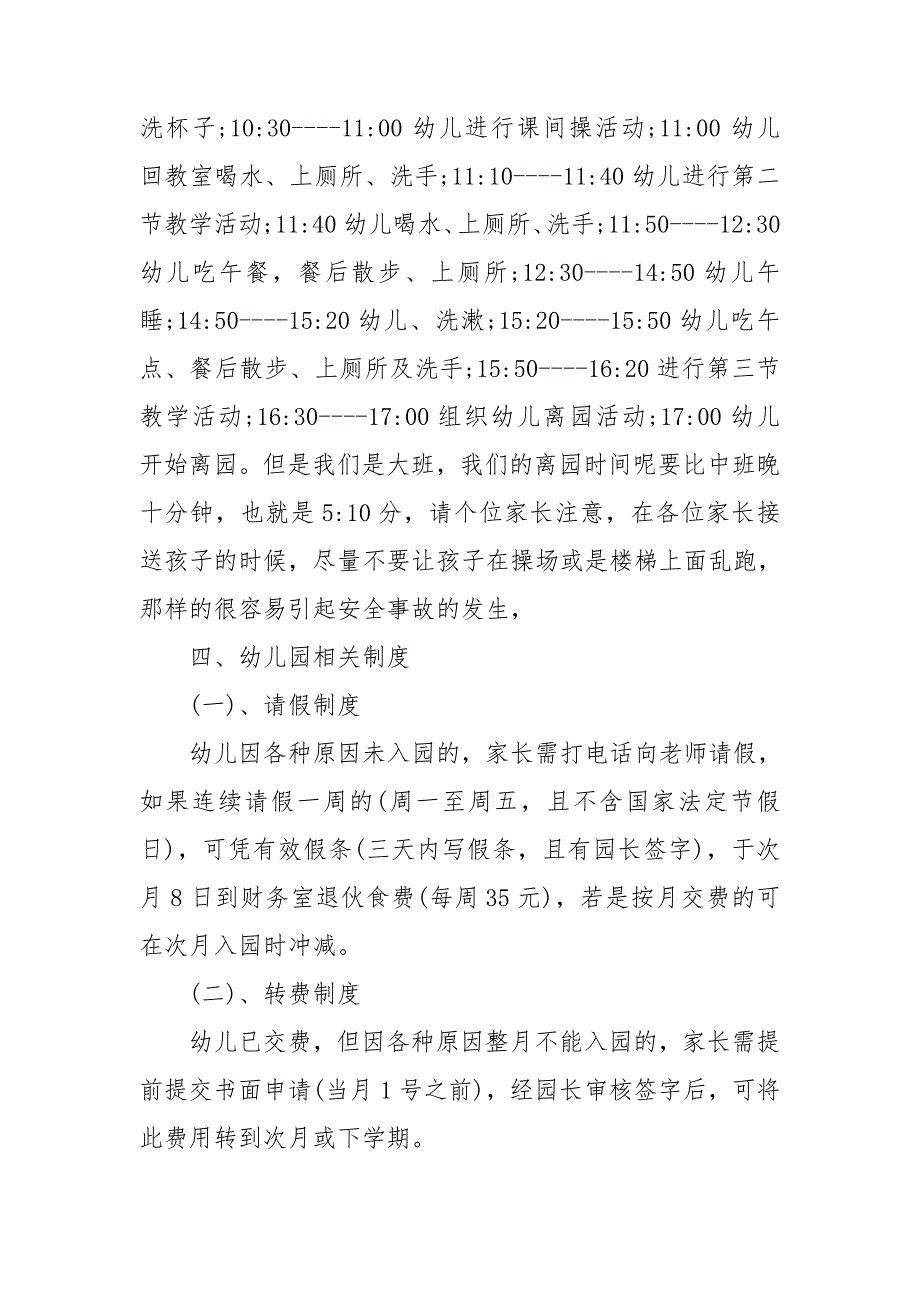 洗杯子;10:30----11:00 幼儿进行课间操活动;11:00 幼儿回教室喝水、上厕所、洗手;11:10----11:40 幼儿进行第二节教学活动;11:40 幼儿喝水、上厕所、洗手;11:50----12:30 幼儿吃午餐，餐后散步、上厕所;12:30----14:50 幼儿午睡;14:50----15:20 幼儿、洗漱;15:20----15:50 幼儿吃午点、餐后散步、上厕所及洗手;15:50----16:20 进行第三节教学活动;16:30----17:00 组织幼儿离园活动;17:00 幼儿开始离园。但是我们是大班，我们的离园时间呢要比中班晚十分钟，也就是 5:10 分，请个位家长注意，在各位家长接送孩子的时候，尽量不要让孩子在操场或是楼梯上面乱跑，那样的很容易引起安全事故的发生,

四、幼儿园相关制度

(一)、请假制度

幼儿因各种原因未入园的，家长需打电话向老师请假，如果连续请假一周的(周一至周五，且不含国家法定节假日)，可凭有效假条(三天内写假条，且有园长签字)，于次月 8 日到财务室退伙食费(每周 35 元)，若是按月交费的可在次月入园时冲减。

(二)、转费制度

幼儿已交费，但因各种原因整月不能入园的，家长需提前提交书面申请(当月 1 号之前)，经园长审核签字后，可将此费用转到次月或下学期。